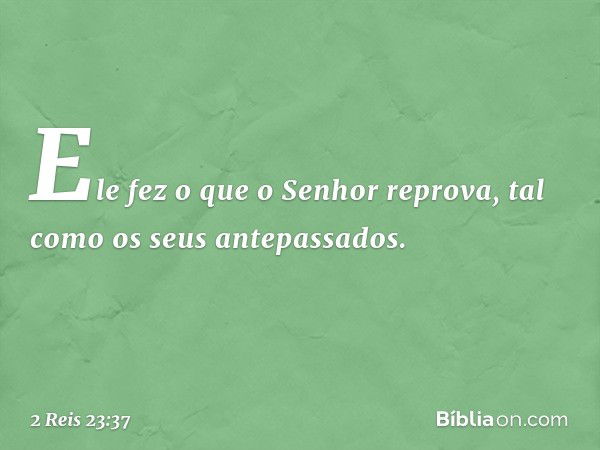 Ele fez o que o Senhor reprova, tal como os seus antepassados.

2 Reis 23:37

Bíbliaon.com